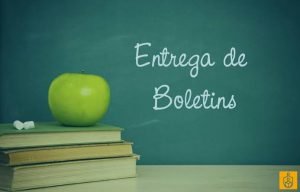 Entrega de
Boletins